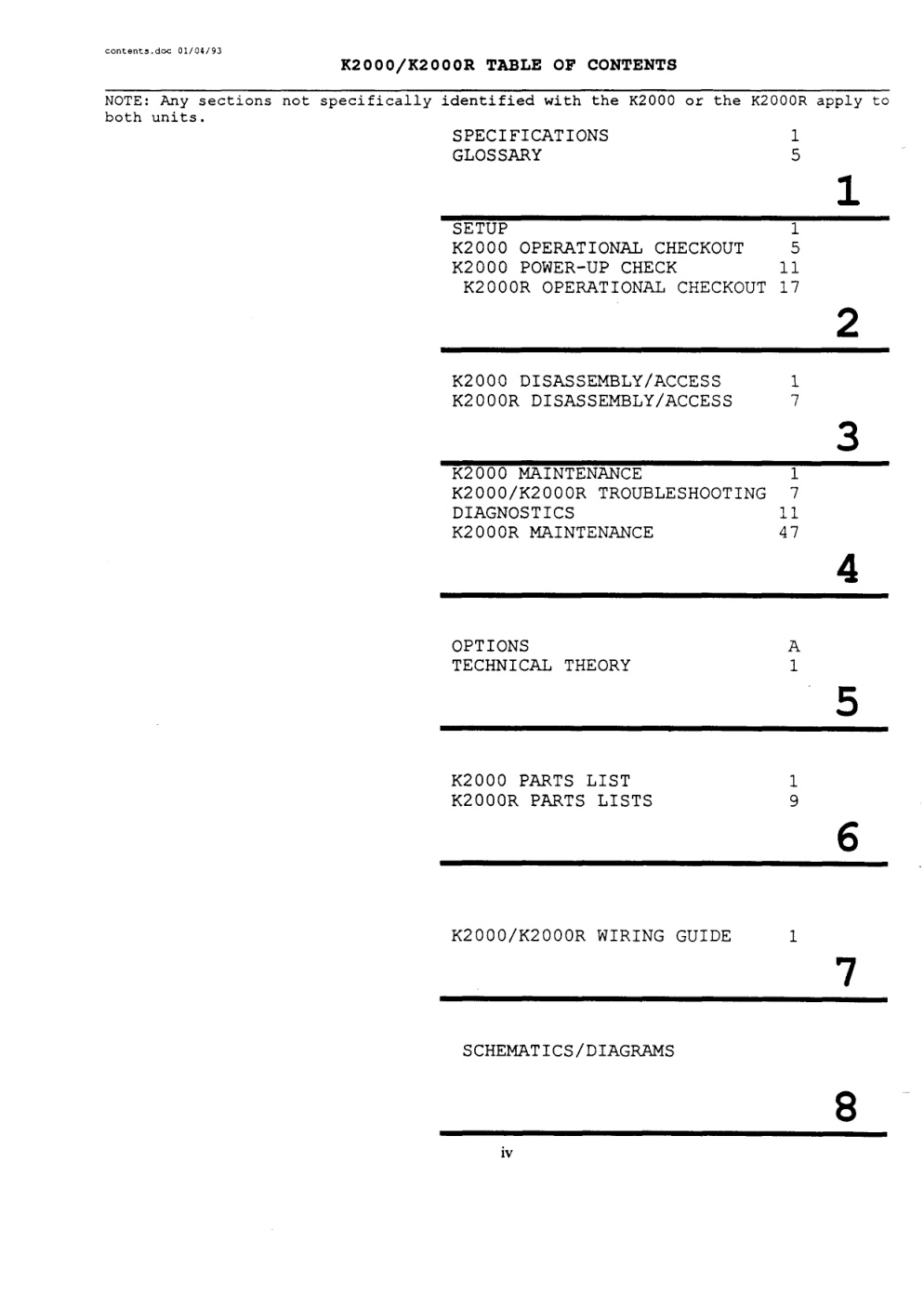 contents.doc 01/04/93

K2000/K2000R TABLE OF CONTENTS

NOTE: Any sections not specifically identified with the K2000 or the K2000R apply to both units.

SPECIFICATIONS 1
GLOSSARY 5

1

SETUP 1
K2000 OPERATIONAL CHECKOUT 5
K2000 POWER-UP CHECK 11
K2000R OPERATIONAL CHECKOUT 17

2

K2000 DISASSEMBLY/ACCESS 1
K2000R DISASSEMBLY/ACCESS 7

3

K2000 MAINTENANCE 1
K2000/K2000R TROUBLESHOOTING 7
DIAGNOSTICS 11
K2000R MAINTENANCE 47

4

OPTIONS A
TECHNICAL THEORY 1

5

K2000 PARTS LIST 1
K2000R PARTS LISTS 9

6

K2000/K2000R WIRING GUIDE 1

7

SCHEMATICS/DIAGRAMS

8

iv